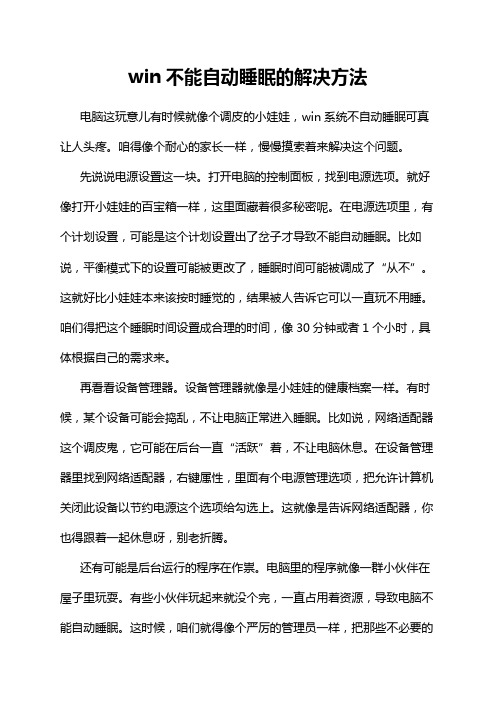 win 不能自动睡眠的解决方法

电脑这玩意儿有时候就像个调皮的小娃娃，win 系统不自动睡眠可真让人头疼。咱得像个耐心的家长一样，慢慢摸索着来解决这个问题。

先说说电源设置这一块。打开电脑的控制面板，找到电源选项。就好像打开小娃娃的百宝箱一样，这里面藏着很多秘密呢。在电源选项里，有个计划设置，可能是这个计划设置出了岔子才导致不能自动睡眠。比如说，平衡模式下的设置可能被更改了，睡眠时间可能被调成了“从不”。这就好比小娃娃本来该按时睡觉的，结果被人告诉它可以一直玩不用睡。咱们得把这个睡眠时间设置成合理的时间，像 30 分钟或者 1 个小时，具体根据自己的需求来。

再看看设备管理器。设备管理器就像是小娃娃的健康档案一样。有时候，某个设备可能会捣乱，不让电脑正常进入睡眠。比如说，网络适配器这个调皮鬼，它可能在后台一直“活跃”着，不让电脑休息。在设备管理器里找到网络适配器，右键属性，里面有个电源管理选项，把允许计算机关闭此设备以节约电源这个选项给勾选上。这就像是告诉网络适配器，你也得跟着一起休息呀，别老折腾。

还有可能是后台运行的程序在作祟。电脑里的程序就像一群小伙伴在屋子里玩耍。有些小伙伴玩起来就没个完，一直占用着资源，导致电脑不能自动睡眠。这时候，咱们就得像个严厉的管理员一样，把那些不必要的